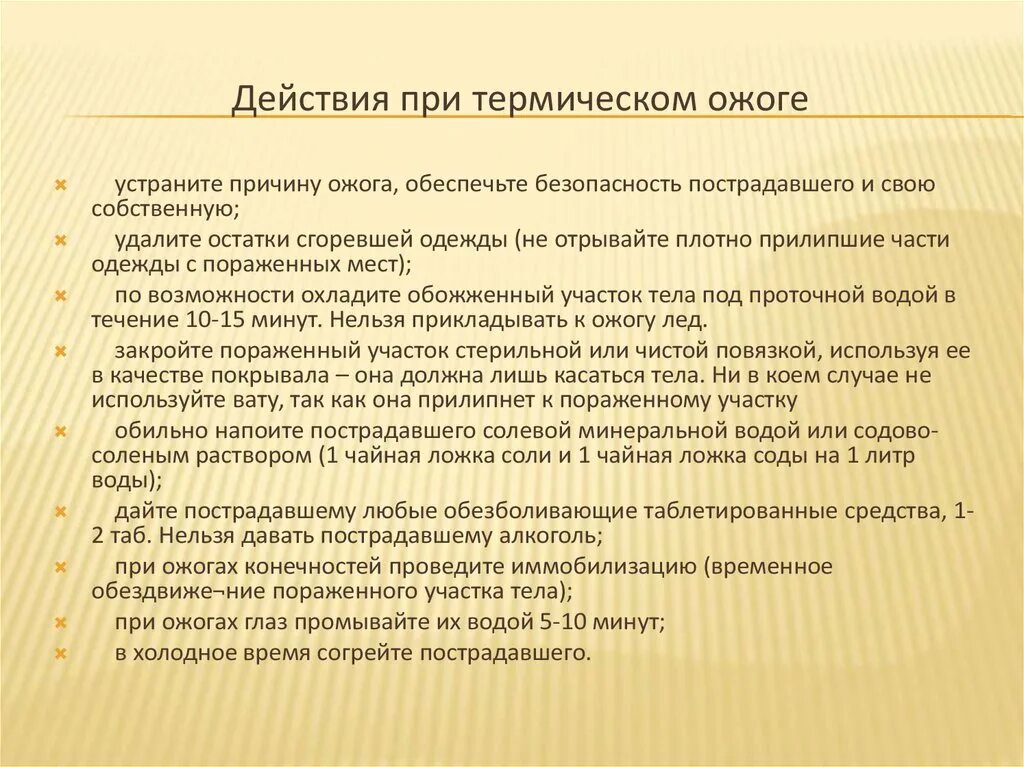 Действия при термическом ожоге

устраните причину ожога, обеспечьте безопасность пострадавшего и свою собственную;

удалите остатки сгоревшей одежды (не отрывайте плотно прилипшие части одежды с пораженных мест);

по возможности охладите обожженный участок тела под проточной водой в течение 10-15 минут. Нельзя прикладывать к ожогу лед.

закройте пораженный участок стерильной или чистой повязкой, используя ее в качестве покрывала – она должна лишь касаться тела. Ни в коем случае не используйте вату, так как она прилипнет к пораженному участку

обильно напоите пострадавшего солевой минеральной водой или содово-соленым раствором (1 чайная ложка соли и 1 чайная ложка соды на 1 литр воды);

дайте пострадавшему любые обезболивающие таблетированные средства, 1-2 таб. Нельзя давать пострадавшему алкоголь;

при ожогах конечностей проведите иммобилизацию (временное обездвиже¬ние пораженного участка тела);

при ожогах глаз промывайте их водой 5-10 минут;

в холодное время согрейте пострадавшего.